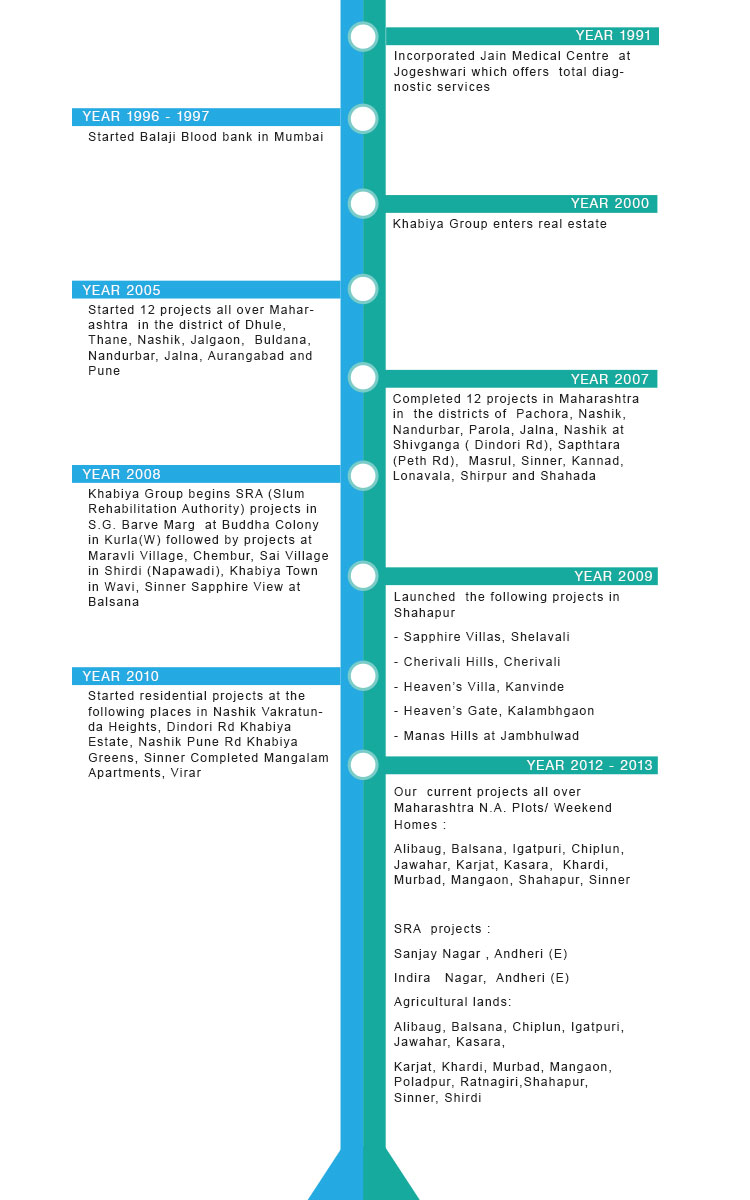 YEAR 1991
Incorporated Jain Medical Centre at Jogeshwari which offers total diagnostic services

YEAR 1996 - 1997
Started Balaji Blood bank in Mumbai

YEAR 2000
Khabiya Group enters real estate

YEAR 2005
Started 12 projects all over Maharashtra in the district of Dhule, Thane, Nashik, Jalgaon, Buldana, Nandurbar, Jalna, Aurangabad and Pune

YEAR 2007
Completed 12 projects in Maharashtra in the districts of Pachora, Nashik, Nandurbar, Parola, Jalna, Nashik at Shivganga ( Dindori Rd), Sapthtara (Peth Rd), Masrul, Sinner, Kannad, Lonavala, Shirpur and Shahada

YEAR 2008
Khabiya Group begins SRA (Slum Rehabilitation Authority) projects in S.G. Barve Marg at Buddha Colony in Kurla(W) followed by projects at Maravli Village, Chembur, Sai Village in Shirdi (Napawadi), Khabiya Town in Wavi, Sinner Sapphire View at Balsana

YEAR 2009
Launched the following projects in Shahapur

- Sapphire Villas, Shelavali

- Cherivali Hills, Cherivali

- Heaven's Villa, Kanvinde

- Heaven's Gate, Kalambhgaon

- Manas Hills at Jambhulwad

YEAR 2010
Started residential projects at the following places in Nashik Vakratunda Heights, Dindori Rd Khabiya Estate, Nashik Pune Rd Khabiya Greens, Sinner Completed Mangalam Apartments, Virar

YEAR 2012 - 2013
Our current projects all over Maharashtra N.A. Plots/ Weekend Homes :

Alibaug, Balsana, Igatpuri, Chiplun, Jawahar, Karjat, Kasara, Khardi, Murbad, Mangaon, Shahapur, Sinner

SRA projects :

Sanjay Nagar , Andheri (E)

Indira Nagar, Andheri (E)

Agricultural lands:

Alibaug, Balsana, Chiplun, Igatpuri, Jawahar, Kasara,

Karjat, Khardi, Murbad, Mangaon, Poladpur, Ratnagiri,Shahapur, Sinner, Shirdi